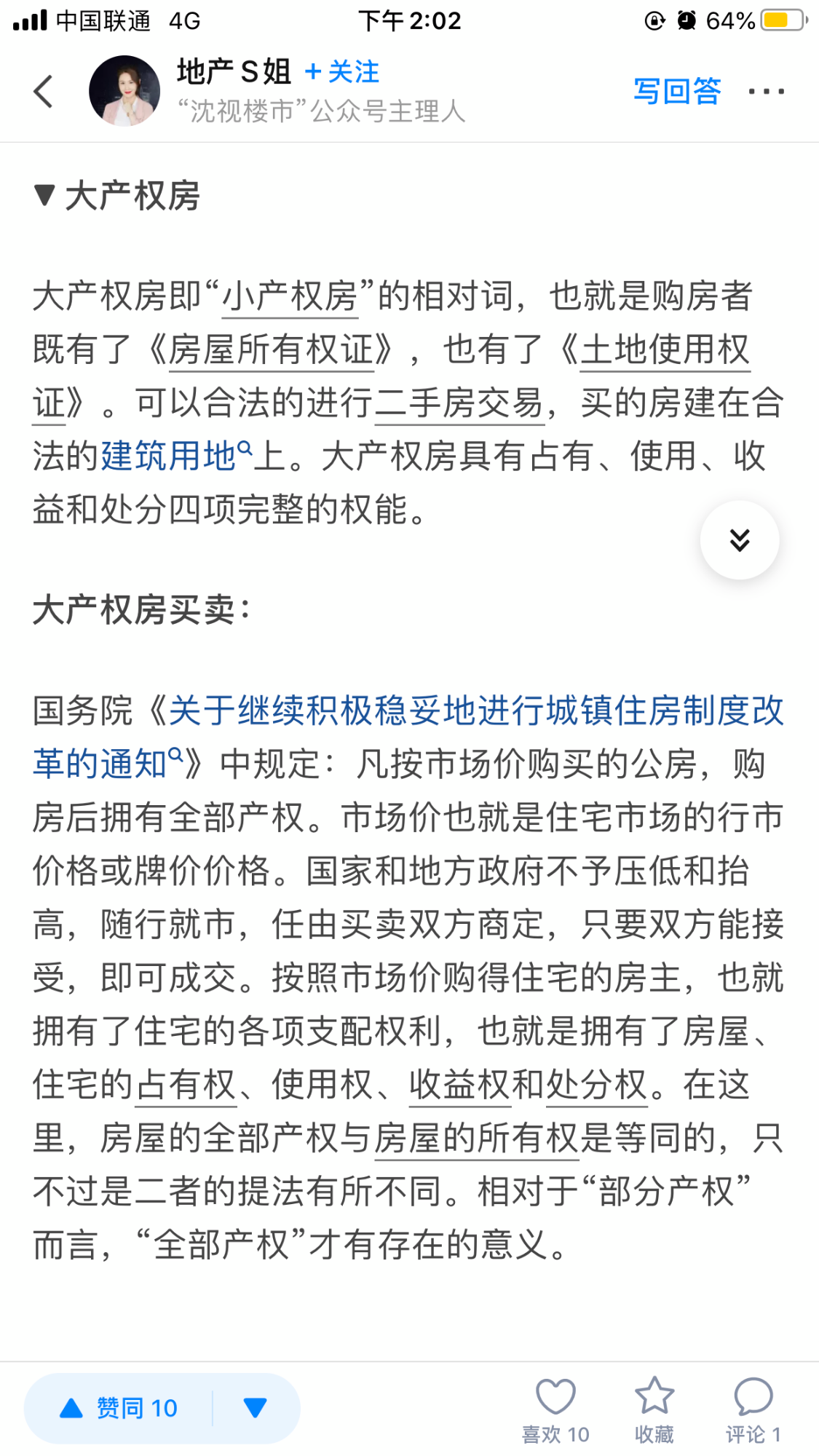 中国联通 4G 下午 2:02 64%

地产 S 姐 + 关注
“沈视楼市”公众号主理人
写回答 ···

▼大产权房

大产权房即“小产权房”的相对词，也就是购房者既有了《房屋所有权证》，也有了《土地使用权证》。可以合法的进行二手房交易，买的房建在合法的建筑用地上。大产权房具有占有、使用、收益和处分四项完整的权能。

大产权房买卖：

国务院《关于继续积极稳妥地进行城镇住房制度改革的通知》中规定：凡按市场价购买的公房，购房后拥有全部产权。市场价也就是住宅市场的行市价格或牌价价格。国家和地方政府不予压低和抬高，随行就市，任由买卖双方商定，只要双方能接受，即可成交。按照市场价购得住宅的房主，也就拥有了住宅的各项支配权利，也就是拥有了房屋、住宅的占有权、使用权、收益权和处分权。在这里，房屋的全部产权与房屋的所有权是等同的，只不过是二者的提法有所不同。相对于“部分产权”而言，“全部产权”才有存在的意义。

赞同 10
喜欢 10 收藏 评论 1